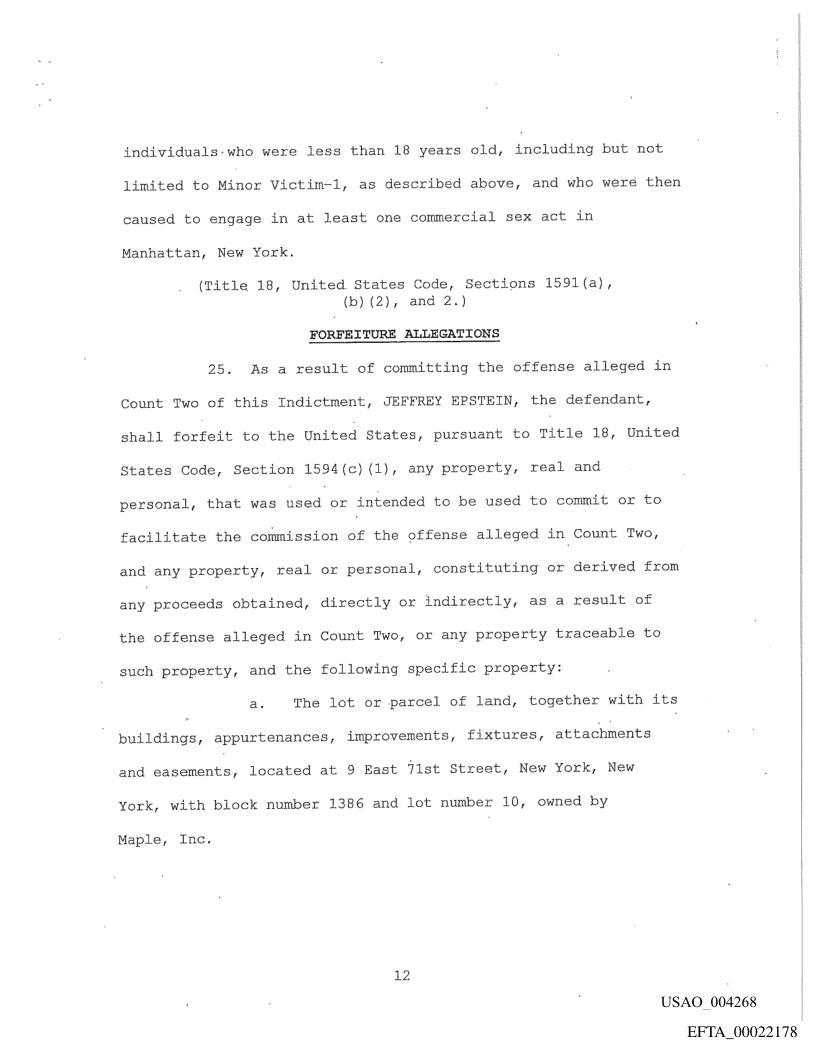 individuals who were less than 18 years old, including but not limited to Minor Victim-1, as described above, and who were then caused to engage in at least one commercial sex act in Manhattan, New York.

(Title 18, United States Code, Sections 1591(a), (b)(2), and 2.)

FORFEITURE ALLEGATIONS

25. As a result of committing the offense alleged in Count Two of this Indictment, JEFFREY EPSTEIN, the defendant, shall forfeit to the United States, pursuant to Title 18, United States Code, Section 1594(c)(1), any property, real and personal, that was used or intended to be used to commit or to facilitate the commission of the offense alleged in Count Two, and any property, real or personal, constituting or derived from any proceeds obtained, directly or indirectly, as a result of the offense alleged in Count Two, or any property traceable to such property, and the following specific property:

a. The lot or parcel of land, together with its buildings, appurtenances, improvements, fixtures, attachments and easements, located at 9 East 71st Street, New York, New York, with block number 1386 and lot number 10, owned by Maple, Inc.

12

USAO_004268

EFTA_00022178